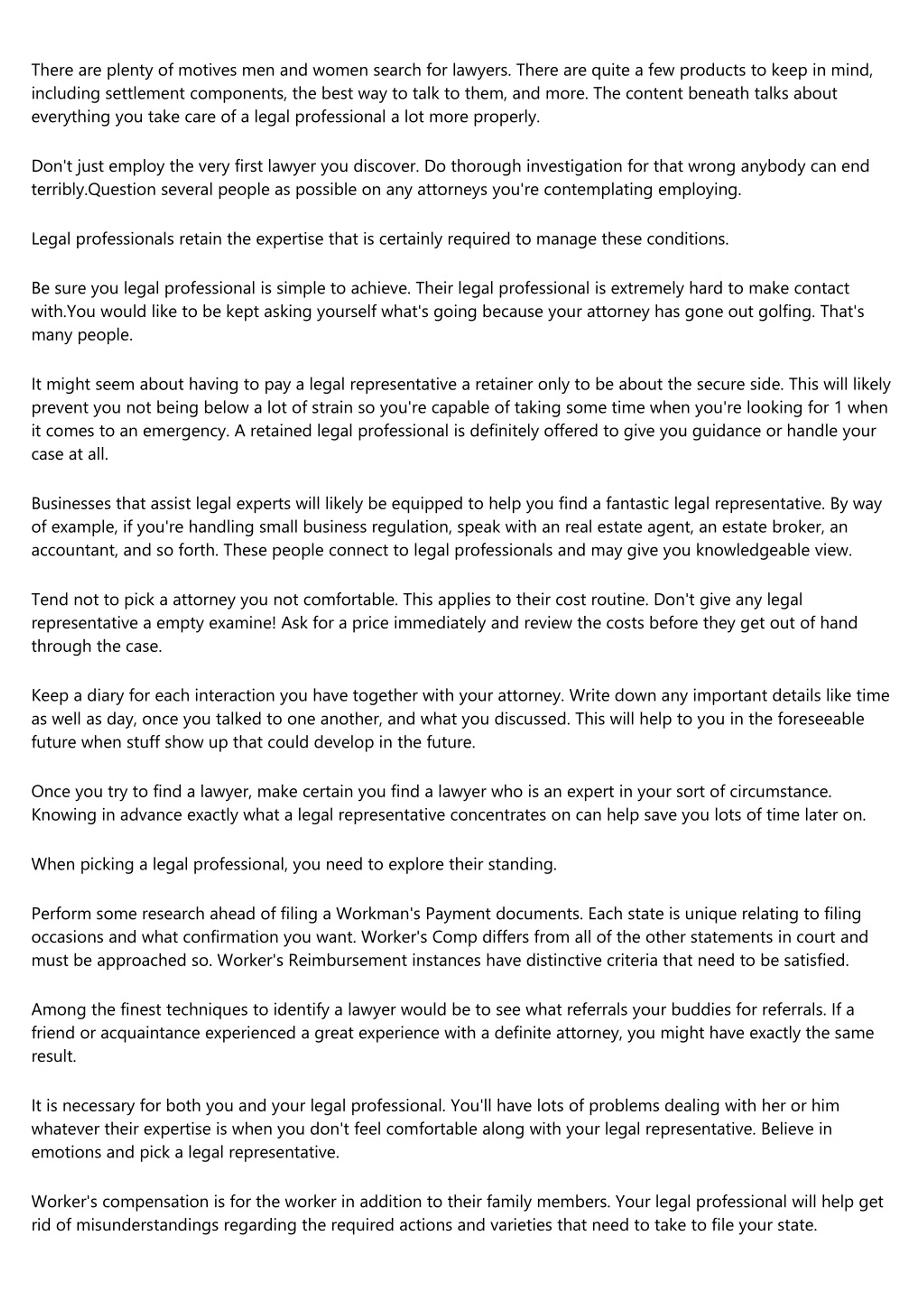 There are plenty of motives men and women search for lawyers. There are quite a few products to keep in mind, including settlement components, the best way to talk to them, and more. The content beneath talks about everything you take care of a legal professional a lot more properly.

Don't just employ the very first lawyer you discover. Do thorough investigation for that wrong anybody can end terribly.Question several people as possible on any attorneys you're contemplating employing.

Legal professionals retain the expertise that is certainly required to manage these conditions.

Be sure you legal professional is simple to achieve. Their legal professional is extremely hard to make contact with.You would like to be kept asking yourself what's going because your attorney has gone out golfing. That's many people.

It might seem about having to pay a legal representative a retainer only to be about the secure side. This will likely prevent you not being below a lot of strain so you're capable of taking some time when you're looking for 1 when it comes to an emergency. A retained legal professional is definitely offered to give you guidance or handle your case at all.

Businesses that assist legal experts will likely be equipped to help you find a fantastic legal representative. By way of example, if you're handling small business regulation, speak with an real estate agent, an estate broker, an accountant, and so forth. These people connect to legal professionals and may give you knowledgeable view.

Tend not to pick a attorney you not comfortable. This applies to their cost routine. Don't give any legal representative a empty examine! Ask for a price immediately and review the costs before they get out of hand through the case.

Keep a diary for each interaction you have together with your attorney. Write down any important details like time as well as day, once you talked to one another, and what you discussed. This will help to you in the foreseeable future when stuff show up that could develop in the future.

Once you try to find a lawyer, make certain you find a lawyer who is an expert in your sort of circumstance. Knowing in advance exactly what a legal representative concentrates on can help save you lots of time later on.

When picking a legal professional, you need to explore their standing.

Perform some research ahead of filing a Workman's Payment documents. Each state is unique relating to filing occasions and what confirmation you want. Worker's Comp differs from all of the other statements in court and must be approached so. Worker's Reimbursement instances have distinctive criteria that need to be satisfied.

Among the finest techniques to identify a lawyer would be to see what referrals your buddies for referrals. If a friend or acquaintance experienced a great experience with a definite attorney, you might have exactly the same result.

It is necessary for both you and your legal professional. You'll have lots of problems dealing with her or him whatever their expertise is when you don't feel comfortable along with your legal representative. Believe in emotions and pick a legal representative.

Worker's compensation is for the worker in addition to their family members. Your legal professional will help get rid of misunderstandings regarding the required actions and varieties that need to take to file your state.